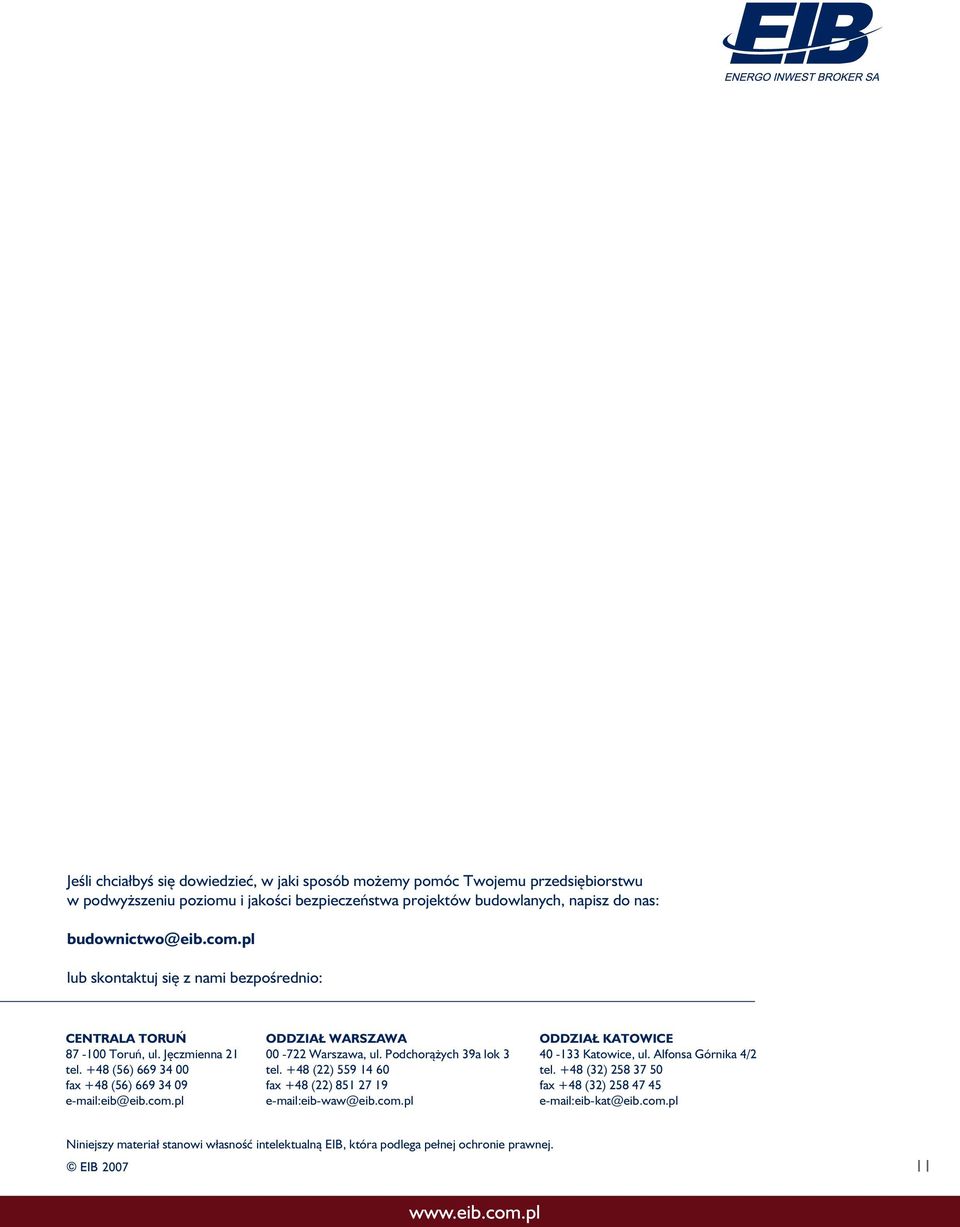 EIB
ENERGO INWEST BROKER SA

Jeśli chciałbyś się dowiedzieć, w jaki sposób możemy pomóc Twojemu przedsiębiorstwu w podwyższeniu poziomu i jakości bezpieczeństwa projektów budowlanych, napisz do nas:

budownictwo@eib.com.pl

lub skontaktuj się z nami bezpośrednio:

CENTRALA TORUŃ
87 -100 Toruń, ul. Jęczmienna 21
tel. +48 (56) 669 34 00
fax +48 (56) 669 34 09
e-mail:eib@eib.com.pl

ODDZIAŁ WARSZAWA
00 -722 Warszawa, ul. Podchorążych 39a lok 3
tel. +48 (22) 559 14 60
fax +48 (22) 851 27 19
e-mail:eib-waw@eib.com.pl

ODDZIAŁ KATOWICE
40 -133 Katowice, ul. Alfonsa Górnika 4/2
tel. +48 (32) 258 37 50
fax +48 (32) 258 47 45
e-mail:eib-kat@eib.com.pl

Niniejszy materiał stanowi własność intelektualną EIB, która podlega pełnej ochronie prawnej.

© EIB 2007

11

www.eib.com.pl